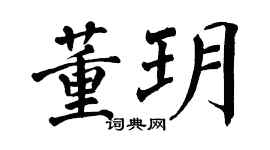 董玥

词典网